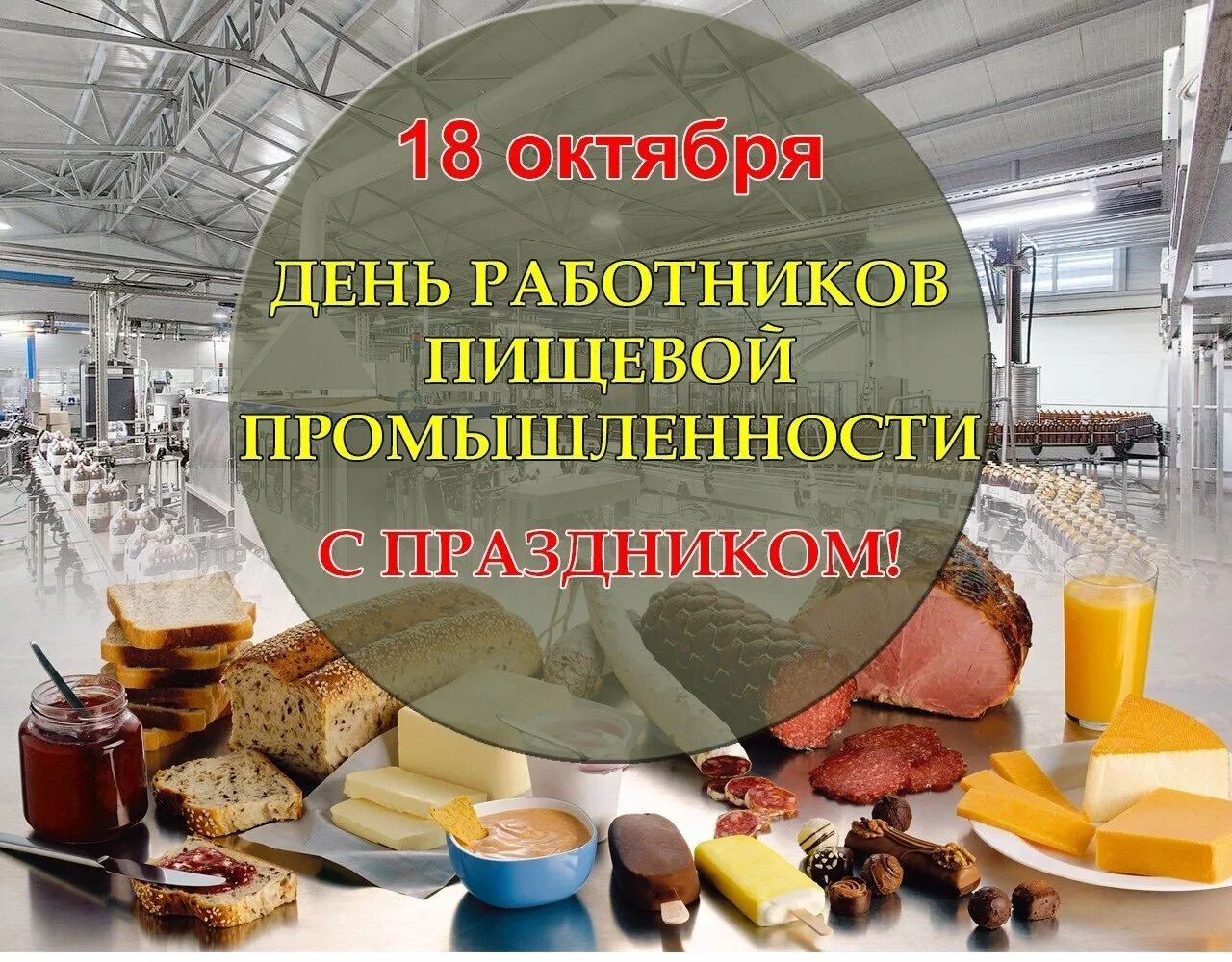 18 октября

ДЕНЬ РАБОТНИКОВ ПИЩЕВОЙ ПРОМЫШЛЕННОСТИ

С ПРАЗДНИКОМ!